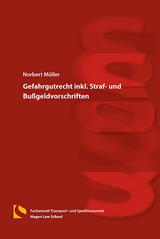 Norbert Müller

Gefahrgutrecht inkl. Straf- und Bußgeldvorschriften

Fachanwalt Transport- und Speditionsrecht
Hagen Law School